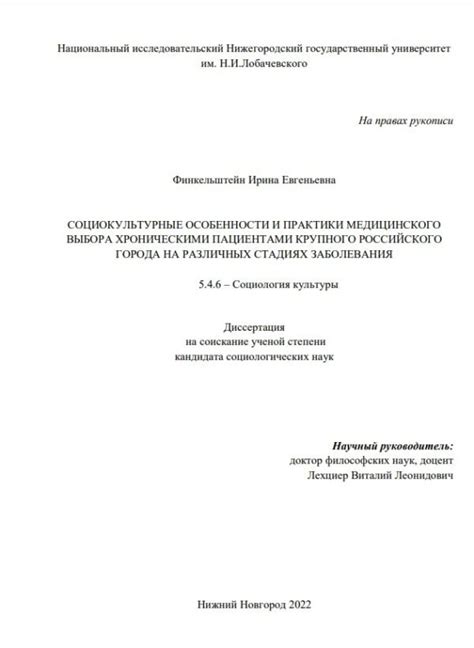 Национальный исследовательский Нижегородский государственный университет им. Н.И.Лобачевского

На правах рукописи

Финкельштейн Ирина Евгеньевна

СОЦИОКУЛЬТУРНЫЕ ОСОБЕННОСТИ И ПРАКТИКИ МЕДИЦИНСКОГО ВЫБОРА ХРОНИЧЕСКИМИ ПАЦИЕНТАМИ КРУПНОГО РОССИЙСКОГО ГОРОДА НА РАЗЛИЧНЫХ СТАДИЯХ ЗАБОЛЕВАНИЯ

5.4.6 – Социология культуры

Диссертация
на соискание ученой степени
кандидата социологических наук

Научный руководитель:
доктор философских наук, доцент
Лехциер Виталий Леонидович

Нижний Новгород 2022